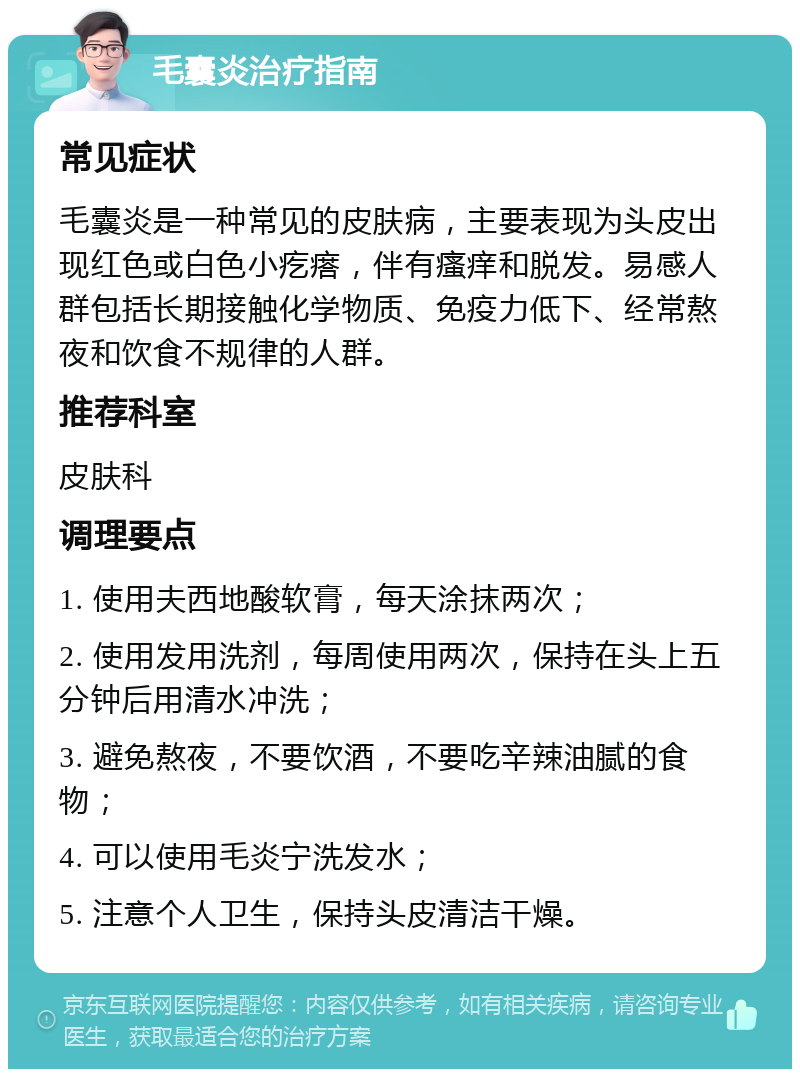 毛囊炎治疗指南

常见症状

毛囊炎是一种常见的皮肤病，主要表现为头皮出现红色或白色小疙瘩，伴有瘙痒和脱发。易感人群包括长期接触化学物质、免疫力低下、经常熬夜和饮食不规律的人群。

推荐科室

皮肤科

调理要点

1. 使用夫西地酸软膏，每天涂抹两次；

2. 使用发用洗剂，每周使用两次，保持在头上五分钟后用清水冲洗；

3. 避免熬夜，不要饮酒，不要吃辛辣油腻的食物；

4. 可以使用毛炎宁洗发水；

5. 注意个人卫生，保持头皮清洁干燥。

京东互联网医院提醒您：内容仅供参考，如有相关疾病，请咨询专业医生，获取最适合您的治疗方案